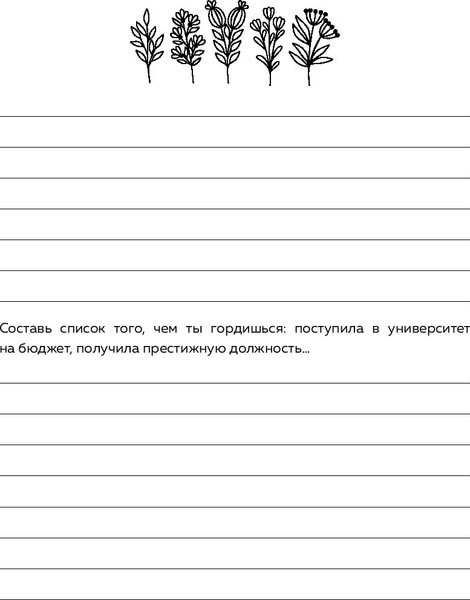 Составь список того, чем ты гордишься: поступила в университет на бюджет, получила престижную должность...